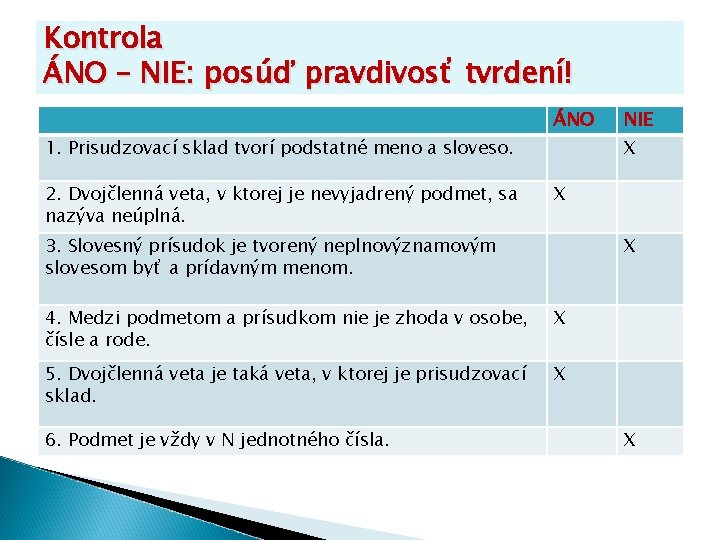 Kontrola
ÁNO – NIE: posúď pravdivosť tvrdení!

| | ÁNO | NIE |
|---|---|---|
| 1. Prisudzovací sklad tvorí podstatné meno a sloveso. | | X |
| 2. Dvojčlenná veta, v ktorej je nevyjadrený podmet, sa nazýva neúplná. | X | |
| 3. Slovesný prísudok je tvorený neplnovýznamovým slovesom byť a prídavným menom. | | X |
| 4. Medzi podmetom a prísudkom nie je zhoda v osobe, čísle a rode. | X | |
| 5. Dvojčlenná veta je taká veta, v ktorej je prisudzovací sklad. | X | |
| 6. Podmet je vždy v N jednotného čísla. | | X |